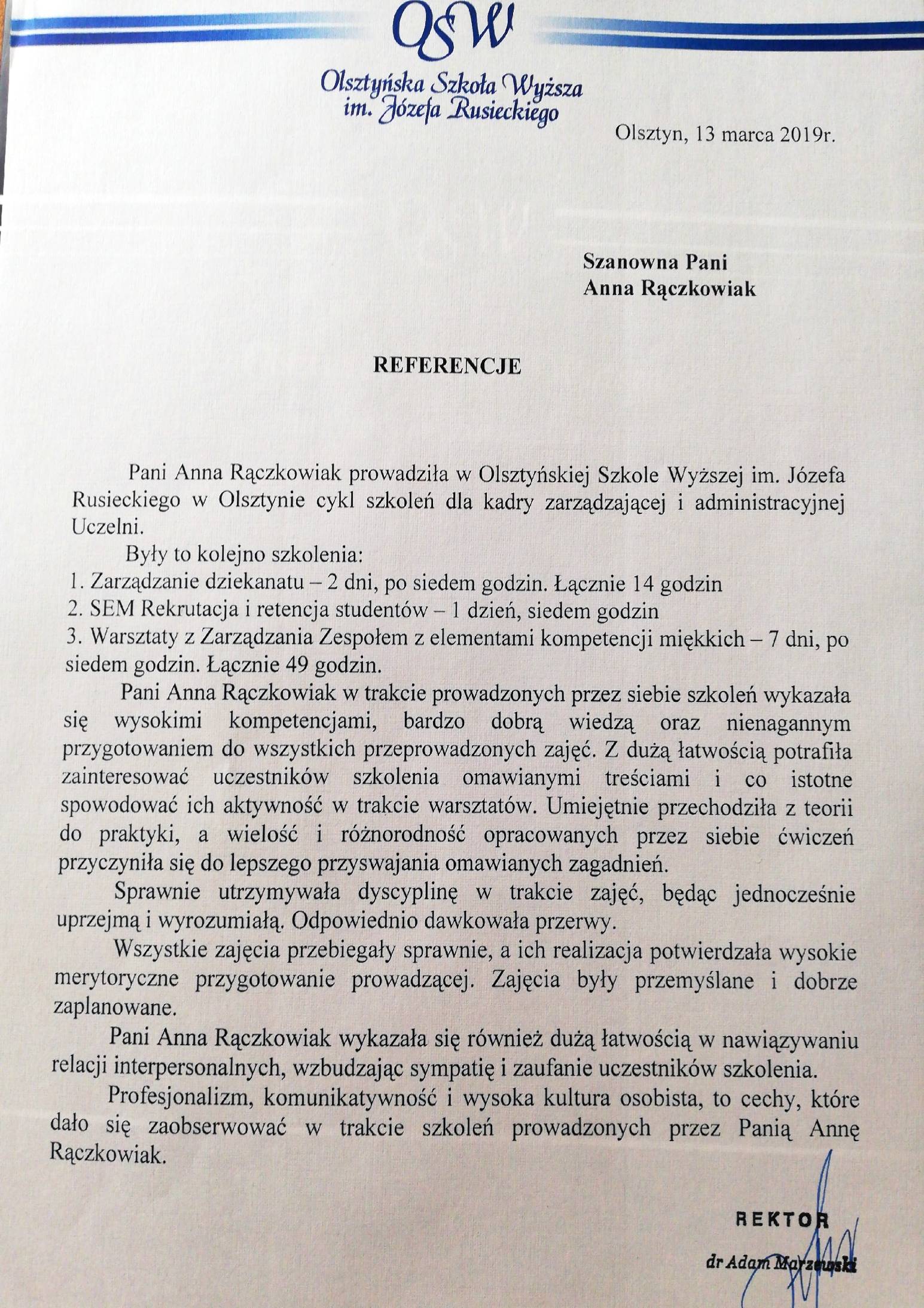 OSW
Olsztyńska Szkoła Wyższa
im. Józefa Rusieckiego

Olsztyn, 13 marca 2019r.

Szanowna Pani
Anna Rączkowiak

REFERENCJE

Pani Anna Rączkowiak prowadziła w Olsztyńskiej Szkole Wyższej im. Józefa Rusieckiego w Olsztynie cykl szkoleń dla kadry zarządzającej i administracyjnej Uczelni.

Były to kolejno szkolenia:
1. Zarządzanie dziekanatu – 2 dni, po siedem godzin. Łącznie 14 godzin
2. SEM Rekrutacja i retencja studentów – 1 dzień, siedem godzin
3. Warsztaty z Zarządzania Zespołem z elementami kompetencji miękkich – 7 dni, po siedem godzin. Łącznie 49 godzin.

Pani Anna Rączkowiak w trakcie prowadzonych przez siebie szkoleń wykazała się wysokimi kompetencjami, bardzo dobrą wiedzą oraz nienagannym przygotowaniem do wszystkich przeprowadzonych zajęć. Z dużą łatwością potrafiła zainteresować uczestników szkolenia omawianymi treściami i co istotne spowodować ich aktywność w trakcie warsztatów. Umiejętnie przechodziła z teorii do praktyki, a wielość i różnorodność opracowanych przez siebie ćwiczeń przyczyniła się do lepszego przyswajania omawianych zagadnień.

Sprawnie utrzymywała dyscyplinę w trakcie zajęć, będąc jednocześnie uprzejmą i wyrozumiałą. Odpowiednio dawkowała przerwy.

Wszystkie zajęcia przebiegały sprawnie, a ich realizacja potwierdzała wysokie merytoryczne przygotowanie prowadzącej. Zajęcia były przemyślane i dobrze zaplanowane.

Pani Anna Rączkowiak wykazała się również dużą łatwością w nawiązywaniu relacji interpersonalnych, wzbudzając sympatię i zaufanie uczestników szkolenia.

Profesjonalizm, komunikatywność i wysoka kultura osobista, to cechy, które dało się zaobserwować w trakcie szkoleń prowadzonych przez Panią Annę Rączkowiak.

REKTOR
dr Adam Marzewski